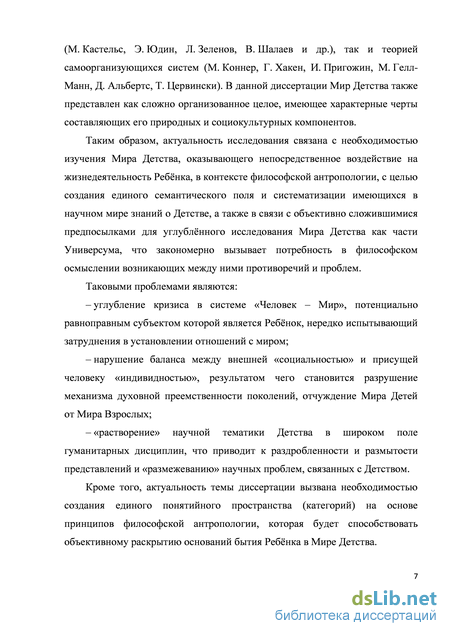 (М. Кастельс, Э. Юдин, Л. Зеленов, В. Шалаев и др.), так и теорией самоорганизующихся систем (М. Коннер, Г. Хакен, И. Пригожин, М. Гелл-Манн, Д. Альбертс, Т. Цервински). В данной диссертации Мир Детства также представлен как сложно организованное целое, имеющее характерные черты составляющих его природных и социокультурных компонентов.

Таким образом, актуальность исследования связана с необходимостью изучения Мира Детства, оказывающего непосредственное воздействие на жизнедеятельность Ребёнка, в контексте философской антропологии, с целью создания единого семантического поля и систематизации имеющихся в научном мире знаний о Детстве, а также в связи с объективно сложившимися предпосылками для углублённого исследования Мира Детства как части Универсума, что закономерно вызывает потребность в философском осмыслении возникающих между ними противоречий и проблем.

Таковыми проблемами являются:

– углубление кризиса в системе «Человек – Мир», потенциально равноправным субъектом которой является Ребёнок, нередко испытывающий затруднения в установлении отношений с миром;

– нарушение баланса между внешней «социальностью» и присущей человеку «индивидностью», результатом чего становится разрушение механизма духовной преемственности поколений, отчуждение Мира Детей от Мира Взрослых;

– «растворение» научной тематики Детства в широком поле гуманитарных дисциплин, что приводит к раздробленности и размытости представлений и «размежеванию» научных проблем, связанных с Детством.

Кроме того, актуальность темы диссертации вызвана необходимостью создания единого понятийного пространства (категорий) на основе принципов философской антропологии, которая будет способствовать объективному раскрытию оснований бытия Ребёнка в Мире Детства.

7

dsLib.net
библиотека диссертаций